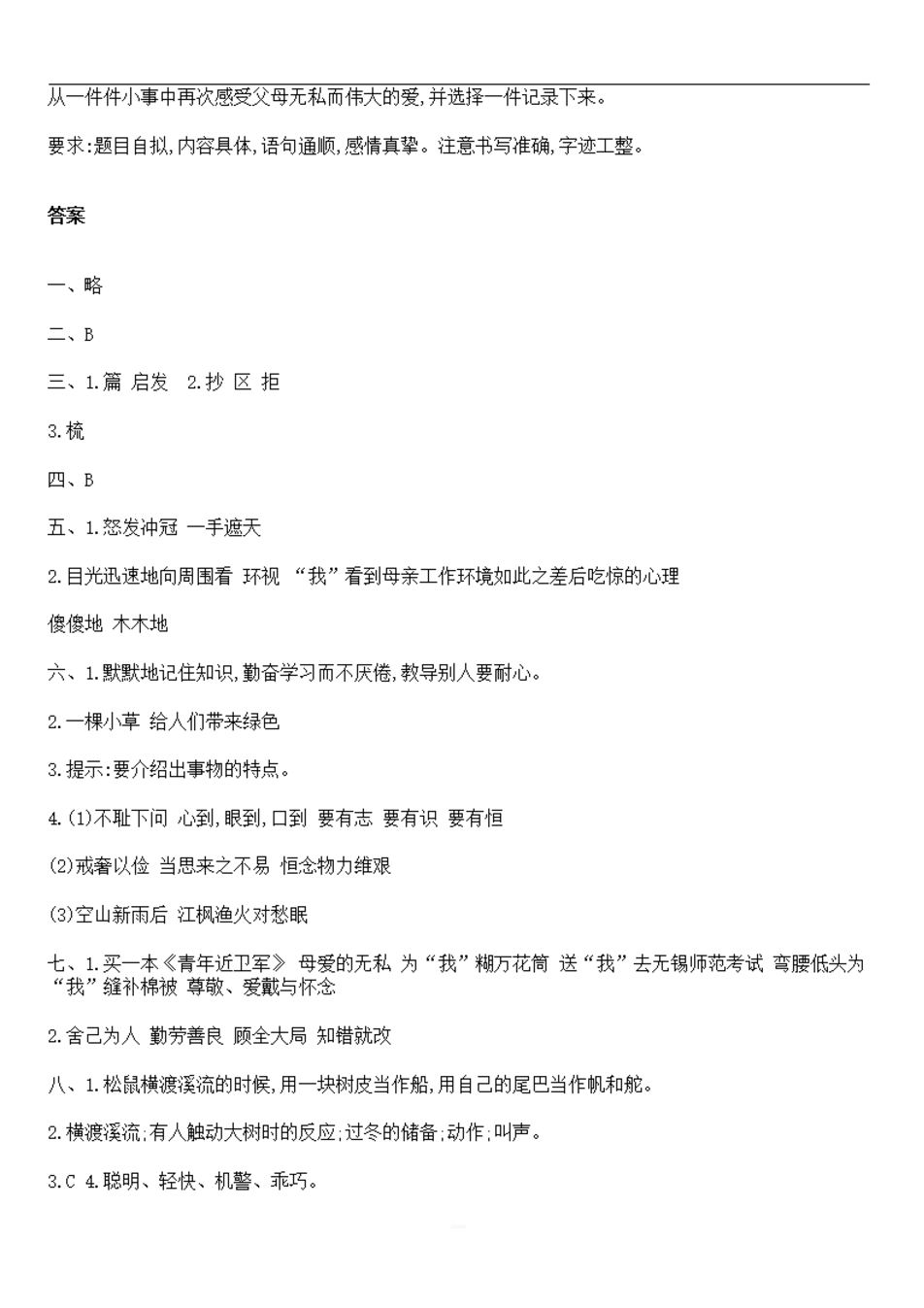 从一件件小事中再次感受父母无私而伟大的爱,并选择一件记录下来。

要求:题目自拟,内容具体,语句通顺,感情真挚。注意书写准确,字迹工整。

答案

一、略

二、B

三、1.篇 启发 2.抄 区 拒

3.梳

四、B

五、1.怒发冲冠 一手遮天

2.目光迅速地向周围看 环视 “我”看到母亲工作环境如此之差后吃惊的心理

傻傻地 木木地

六、1.默默地记住知识,勤奋学习而不厌倦,教导别人要耐心。

2.一棵小草 给人们带来绿色

3.提示:要介绍出事物的特点。

4.(1)不耻下问 心到,眼到,口到 要有志 要有识 要有恒

(2)戒奢以俭 当思来之不易 恒念物力维艰

(3)空山新雨后 江枫渔火对愁眠

七、1.买一本《青年近卫军》 母爱的无私 为“我”糊万花筒 送“我”去无锡师范考试 弯腰低头为“我”缝补棉被 尊敬、爱戴与怀念

2.舍己为人 勤劳善良 顾全大局 知错就改

八、1.松鼠横渡溪流的时候,用一块树皮当作船,用自己的尾巴当作帆和舵。

2.横渡溪流;有人触动大树时的反应;过冬的储备;动作;叫声。

3.C 4.聪明、轻快、机警、乖巧。